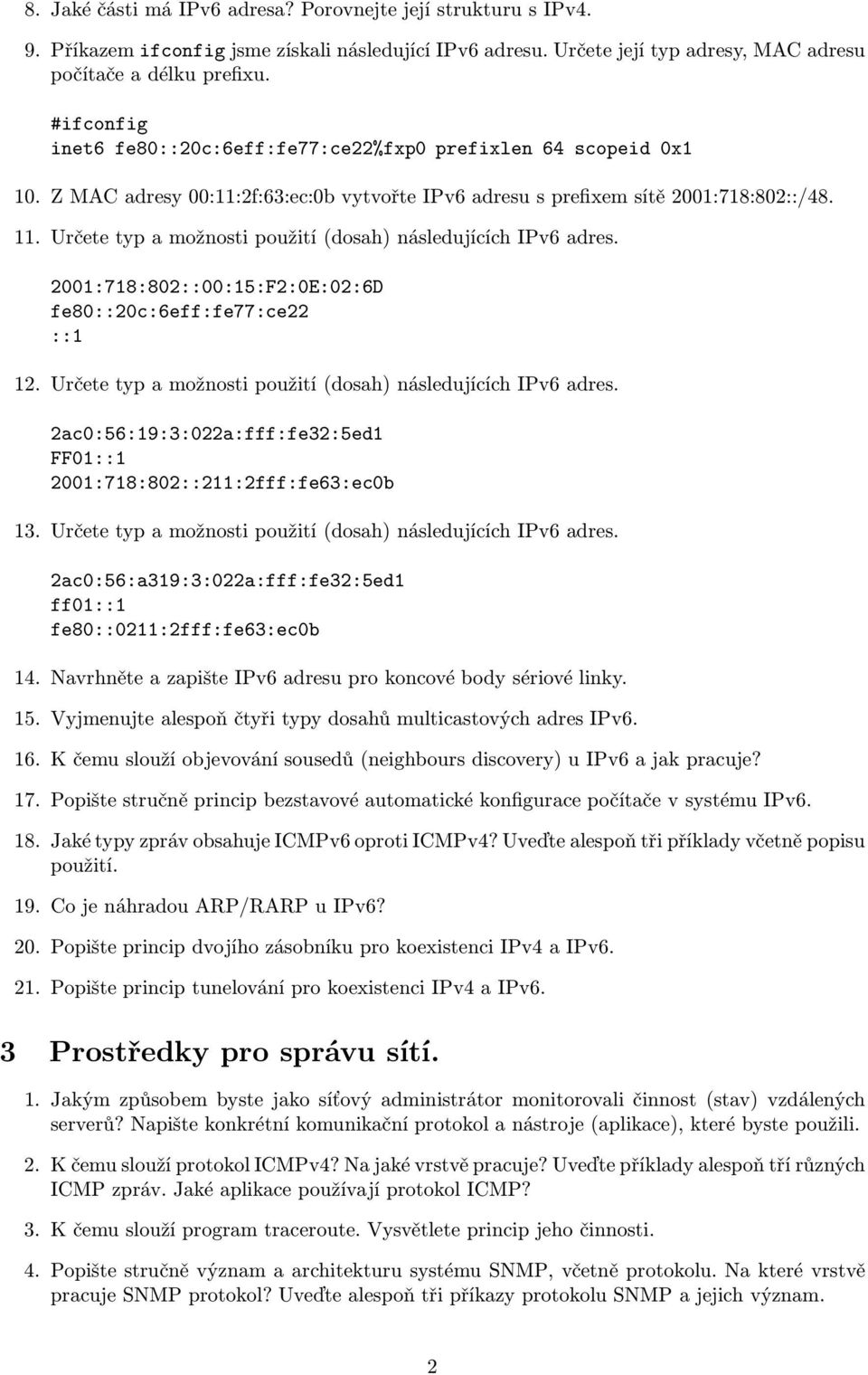 8. Jaké části má IPv6 adresa? Porovnejte její strukturu s IPv4.

9. Příkazem ifconfig jsme získali následující IPv6 adresu. Určete její typ adresy, MAC adresu počítače a délku prefixu.

#ifconfig
inet6 fe80::20c:6eff:fe77:ce22%fxp0 prefixlen 64 scopeid 0x1

10. Z MAC adresy 00:11:2f:63:ec:0b vytvořte IPv6 adresu s prefixem sítě 2001:718:802::/48.

11. Určete typ a možnosti použití (dosah) následujících IPv6 adres.

2001:718:802::00:15:F2:0E:02:6D
fe80::20c:6eff:fe77:ce22
::1

12. Určete typ a možnosti použití (dosah) následujících IPv6 adres.

2ac0:56:19:3:022a:fff:fe32:5ed1
FF01::1
2001:718:802::211:2fff:fe63:ec0b

13. Určete typ a možnosti použití (dosah) následujících IPv6 adres.

2ac0:56:a319:3:022a:fff:fe32:5ed1
ff01::1
fe80::0211:2fff:fe63:ec0b

14. Navrhněte a zapište IPv6 adresu pro koncové body sériové linky.

15. Vyjmenujte alespoň čtyři typy dosahů multicastových adres IPv6.

16. K čemu slouží objevování sousedů (neighbours discovery) u IPv6 a jak pracuje?

17. Popište stručně princip bezstavové automatické konfigurace počítače v systému IPv6.

18. Jaké typy zpráv obsahuje ICMPv6 oproti ICMPv4? Uveďte alespoň tři příklady včetně popisu použití.

19. Co je náhradou ARP/RARP u IPv6?

20. Popište princip dvojího zásobníku pro koexistenci IPv4 a IPv6.

21. Popište princip tunelování pro koexistenci IPv4 a IPv6.

3 Prostředky pro správu sítí.

1. Jakým způsobem byste jako síťový administrátor monitorovali činnost (stav) vzdálených serverů? Napište konkrétní komunikační protokol a nástroje (aplikace), které byste použili.

2. K čemu slouží protokol ICMPv4? Na jaké vrstvě pracuje? Uveďte příklady alespoň tří různých ICMP zpráv. Jaké aplikace používají protokol ICMP?

3. K čemu slouží program traceroute. Vysvětlete princip jeho činnosti.

4. Popište stručně význam a architekturu systému SNMP, včetně protokolu. Na které vrstvě pracuje SNMP protokol? Uveďte alespoň tři příkazy protokolu SNMP a jejich význam.

2